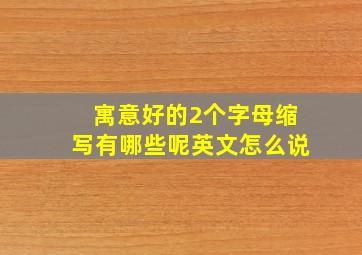 寓意好的2个字母缩写有哪些呢英文怎么说